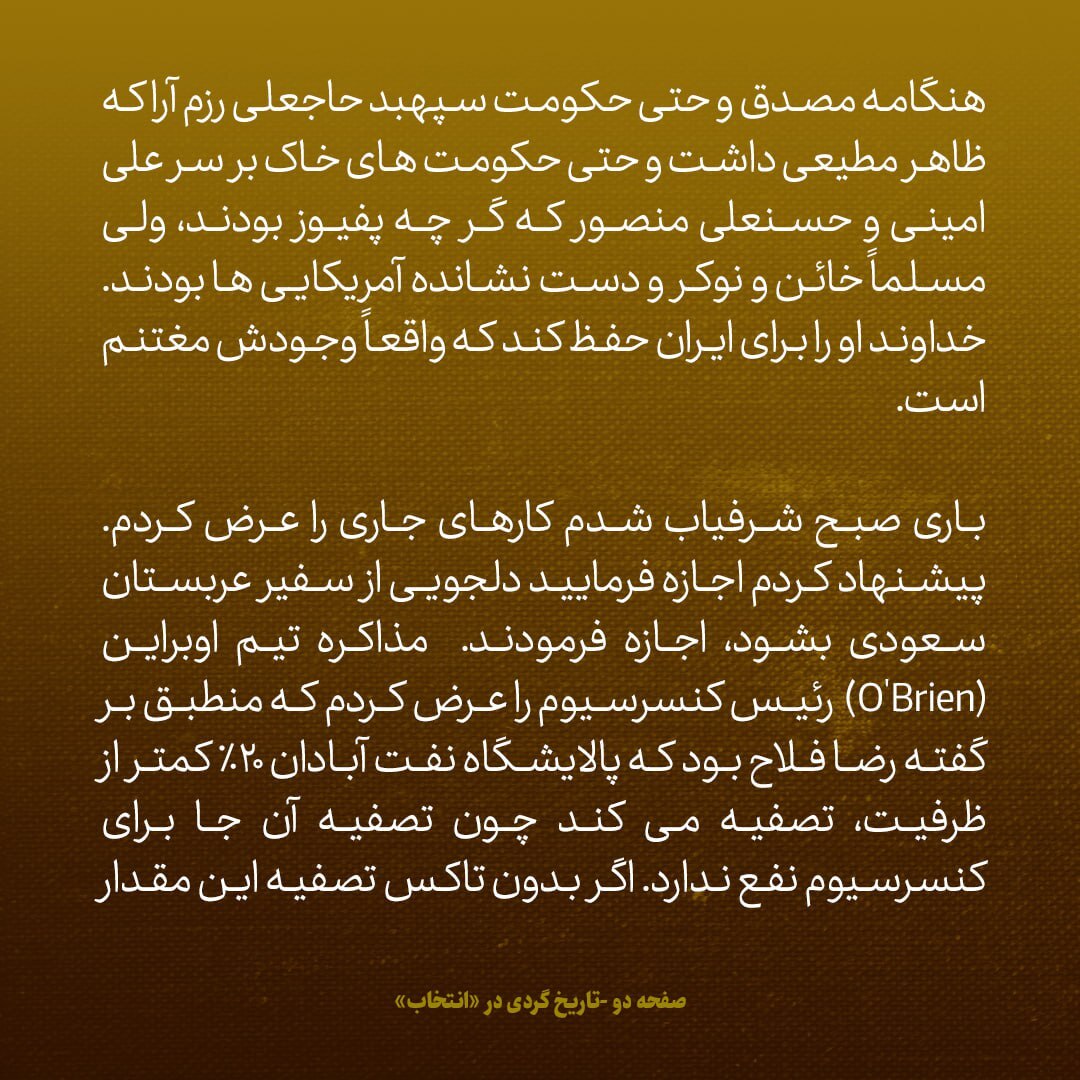 هنگامه مصدق و حتی حکومت سپهبد حاجعلی رزم آرا که ظاهر مطیعی داشت و حتی حکومت های خاک بر سر علی امینی و حسنعلی منصور که گر چه پفیوز بودند، ولی مسلماً خائن و نوکر و دست نشانده آمریکایی ها بودند. خداوند او را برای ایران حفظ کند که واقعاً وجودش مغتنم است.

باری صبح شرفیاب شدم کارهای جاری را عرض کردم. پیشنهاد کردم اجازه فرمایید دلجویی از سفیر عربستان سعودی بشود، اجازه فرمودند. مذاکره تیم اوبراین (O'Brien) رئیس کنسرسیوم را عرض کردم که منطبق بر گفته رضا فلاح بود که پالایشگاه نفت آبادان ۲۰٪ کمتر از ظرفیت، تصفیه می کند چون تصفیه آن جا برای کنسرسیوم نفع ندارد. اگر بدون تاکس تصفیه این مقدار

صفحه دو -تاریخ گردی در «انتخاب»